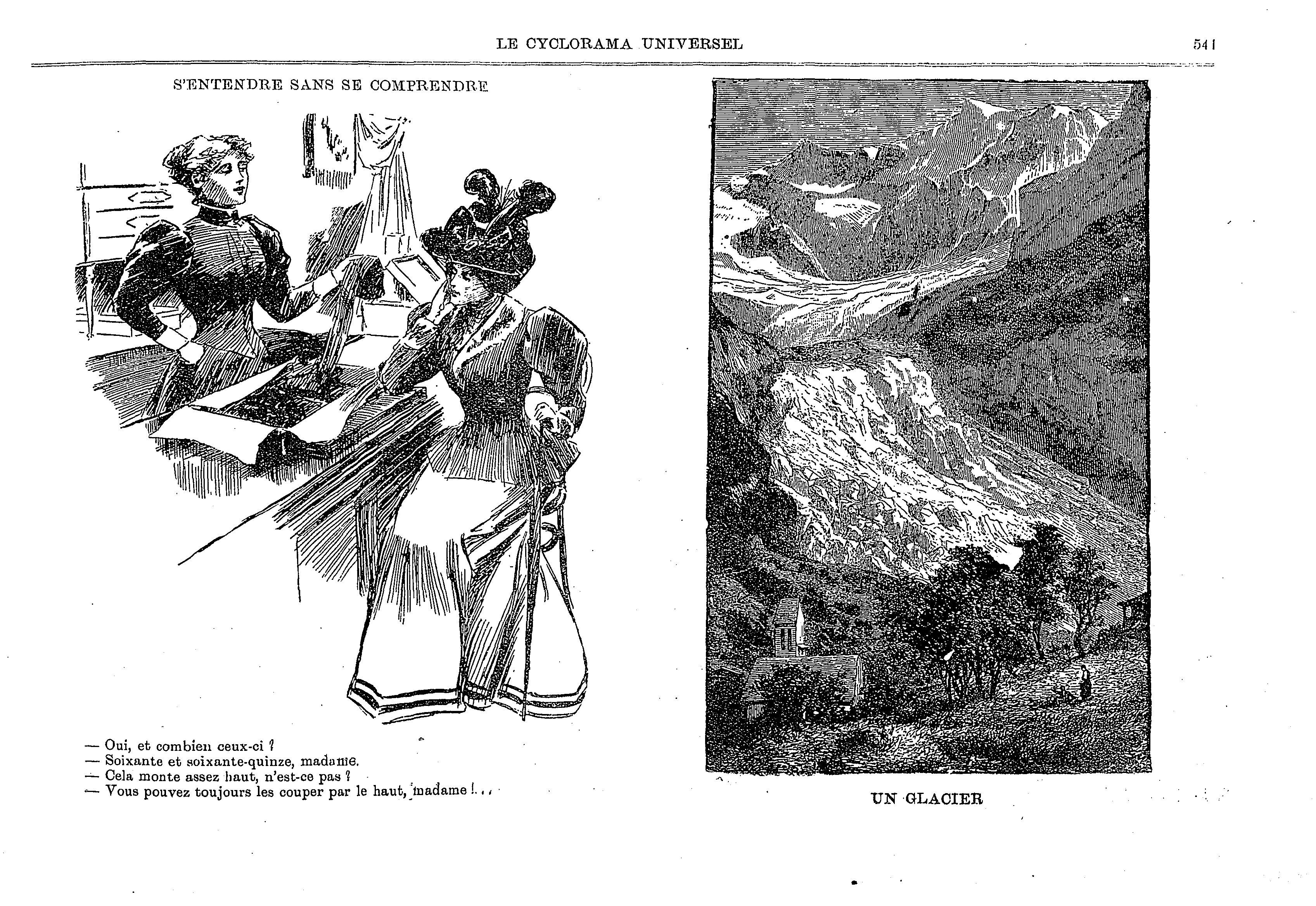 LE CYCLORAMA UNIVERSEL 541

S'ENTENDRE SANS SE COMPRENDRE

— Oui, et combien ceux-ci ?
— Soixante et soixante-quinze, madame.
— Cela monte assez haut, n'est-ce pas ?
— Vous pouvez toujours les couper par le haut, madame !...

UN GLACIER